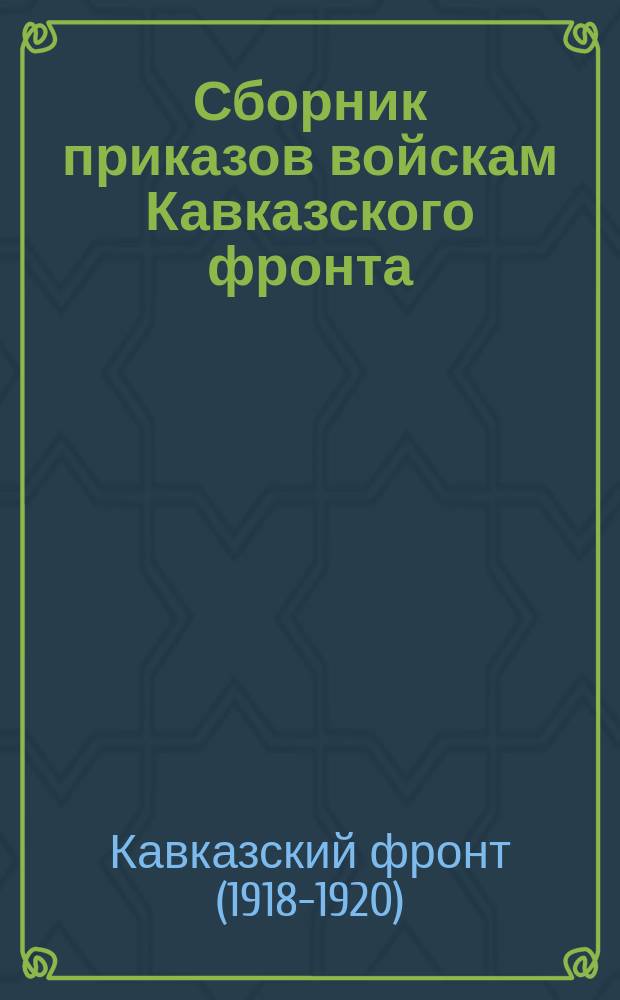 Сборник приказов войскам Кавказского фронта

Кавказский фронт (1918-1920)